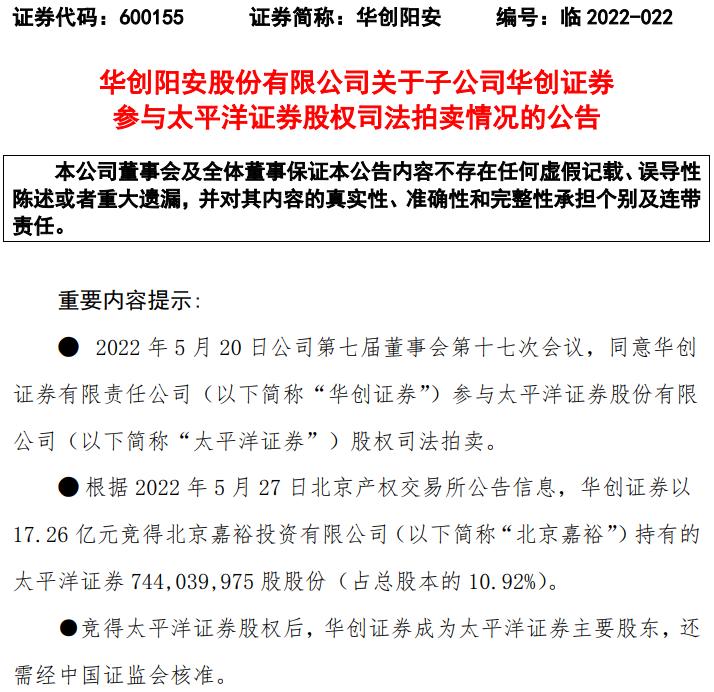 证券代码：600155　　证券简称：华创阳安　　编号：临 2022-022

华创阳安股份有限公司关于子公司华创证券参与太平洋证券股权司法拍卖情况的公告

本公司董事会及全体董事保证本公告内容不存在任何虚假记载、误导性陈述或者重大遗漏，并对其内容的真实性、准确性和完整性承担个别及连带责任。

重要内容提示:

● 2022 年 5 月 20 日公司第七届董事会第十七次会议，同意华创证券有限责任公司（以下简称“华创证券”）参与太平洋证券股份有限公司（以下简称“太平洋证券”）股权司法拍卖。

●根据 2022 年 5 月 27 日北京产权交易所公告信息，华创证券以 17.26 亿元竞得北京嘉裕投资有限公司（以下简称“北京嘉裕”）持有的太平洋证券 744,039,975 股股份（占总股本的 10.92%）。

●竞得太平洋证券股权后，华创证券成为太平洋证券主要股东，还需经中国证监会核准。